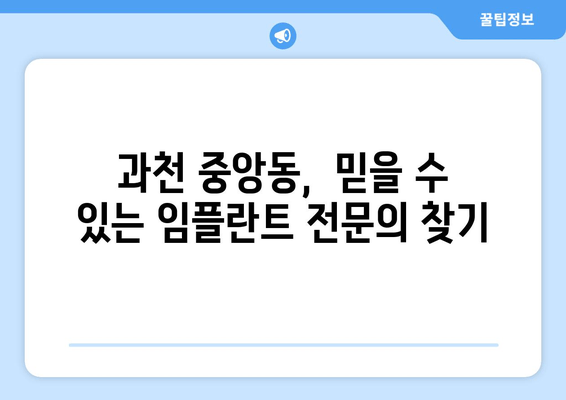 꿀팁정보

과천 중앙동, 믿을 수 있는 임플란트 전문의 찾기